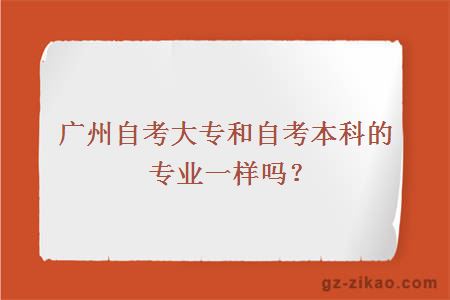 广州自考大专和自考本科的专业一样吗？

gz-zikao.com